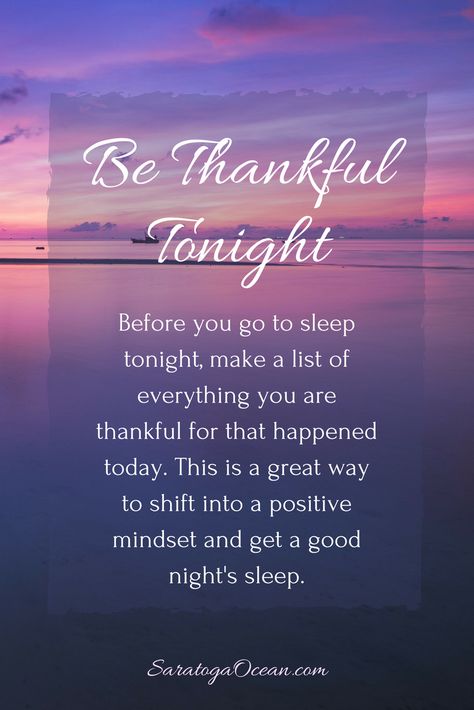 Be Thankful Tonight

Before you go to sleep tonight, make a list of everything you are thankful for that happened today. This is a great way to shift into a positive mindset and get a good night's sleep.

SaratogaOcean.com